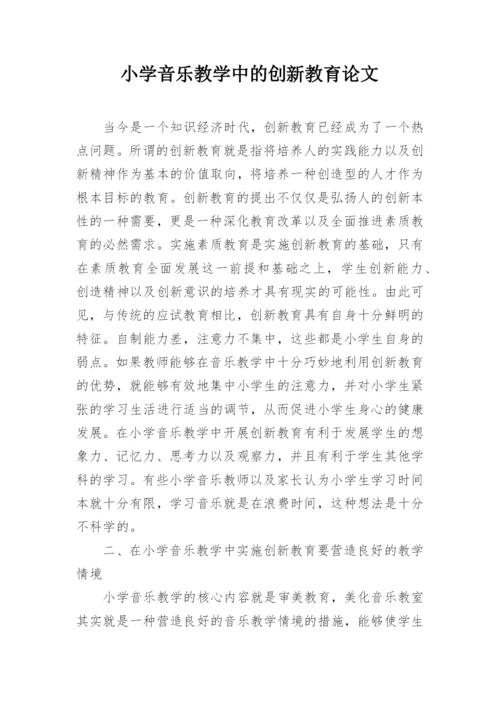 小学音乐教学中的创新教育论文

当今是一个知识经济时代，创新教育已经成为了一个热点问题。所谓的创新教育就是指将培养人的实践能力以及创新精神作为基本的价值取向，将培养一种创造型的人才作为根本目标的教育。创新教育的提出不仅仅是弘扬人的创新本性的一种需要，更是一种深化教育改革以及全面推进素质教育的必然需求。实施素质教育是实施创新教育的基础，只有在素质教育全面发展这一前提和基础之上，学生创新能力、创造精神以及创新意识的培养才具有现实的可能性。由此可见，与传统的应试教育相比，创新教育具有自身十分鲜明的特征。自制能力差，注意力不集中，这些都是小学生自身的弱点。如果教师能够在音乐教学中十分巧妙地利用创新教育的优势，就能够有效地集中小学生的注意力，并对小学生紧张的学习生活进行适当的调节，从而促进小学生身心的健康发展。在小学音乐教学中开展创新教育有利于发展学生的想象力、记忆力、思考力以及观察力，并且有利于学生其他学科的学习。有些小学音乐教师以及家长认为小学生学习时间本就十分有限，学习音乐就是在浪费时间，这种想法是十分不科学的。

二、在小学音乐教学中实施创新教育要营造良好的教学情境

小学音乐教学的核心内容就是审美教育，美化音乐教室其实就是一种营造良好的音乐教学情境的措施，能够使学生